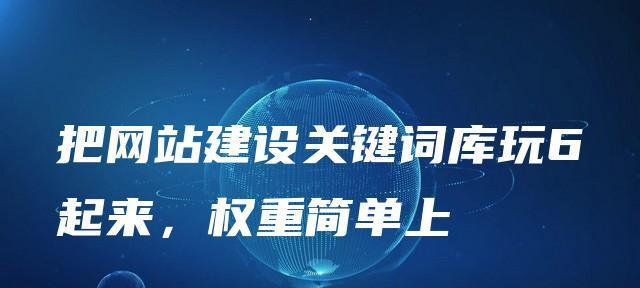 把网站建设关键词库玩6起来，权重简单上